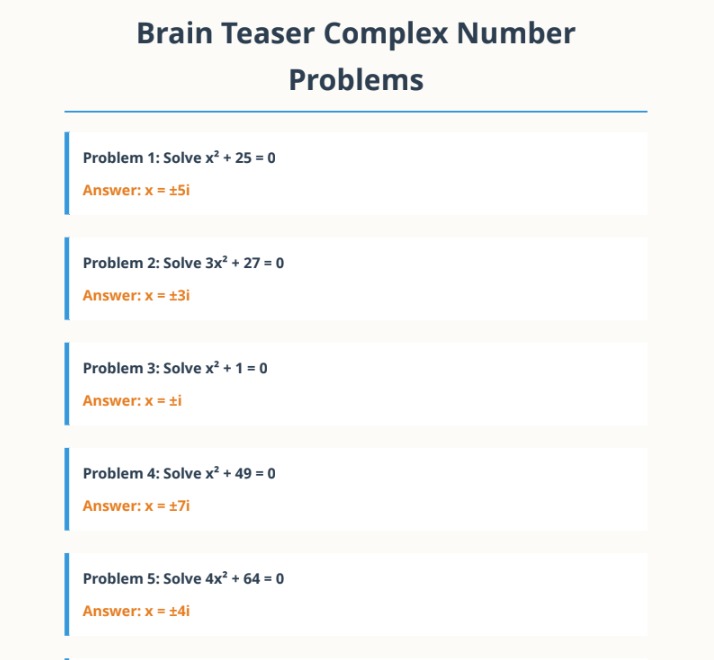 Brain Teaser Complex Number Problems

Problem 1: Solve $x^2 + 25 = 0$

Answer: $x = \pm 5i$

Problem 2: Solve $3x^2 + 27 = 0$

Answer: $x = \pm 3i$

Problem 3: Solve $x^2 + 1 = 0$

Answer: $x = \pm i$

Problem 4: Solve $x^2 + 49 = 0$

Answer: $x = \pm 7i$

Problem 5: Solve $4x^2 + 64 = 0$

Answer: $x = \pm 4i$